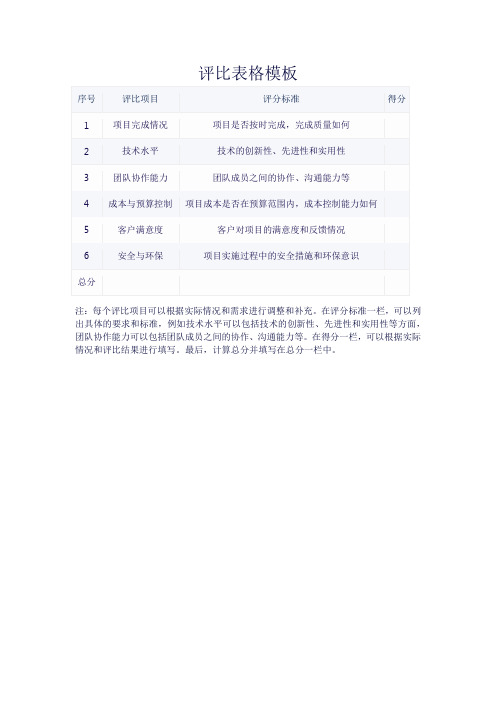 评比表格模板

| 序号 | 评比项目 | 评分标准 | 得分 |
|---|---|---|---|
| 1 | 项目完成情况 | 项目是否按时完成，完成质量如何 | |
| 2 | 技术水平 | 技术的创新性、先进性和实用性 | |
| 3 | 团队协作能力 | 团队成员之间的协作、沟通能力等 | |
| 4 | 成本与预算控制 | 项目成本是否在预算范围内，成本控制能力如何 | |
| 5 | 客户满意度 | 客户对项目的满意度和反馈情况 | |
| 6 | 安全与环保 | 项目实施过程中的安全措施和环保意识 | |
| 总分 | | | |

注：每个评比项目可以根据实际情况和需求进行调整和补充。在评分标准一栏，可以列出具体的要求和标准，例如技术水平可以包括技术的创新性、先进性和实用性等方面，团队协作能力可以包括团队成员之间的协作、沟通能力等。在得分一栏，可以根据实际情况和评比结果进行填写。最后，计算总分并填写在总分一栏中。